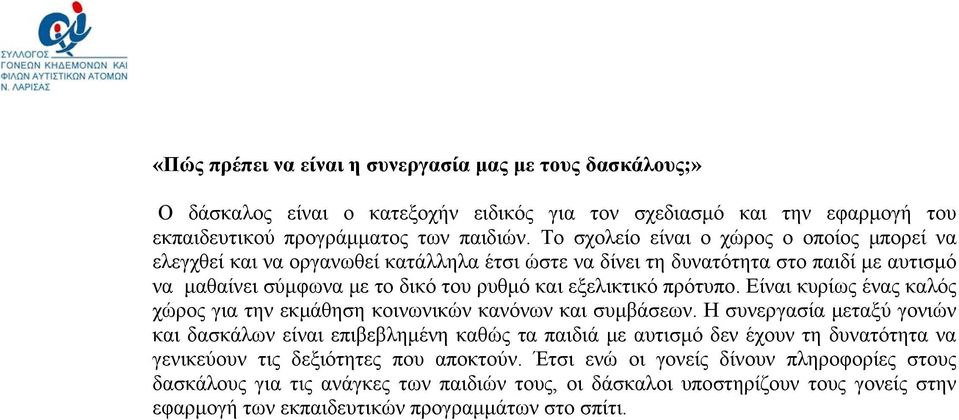 ΣΥΛΛΟΓΟΣ
ΓΟΝΕΩΝ ΚΗΔΕΜΟΝΩΝ ΚΑΙ
ΦΙΛΩΝ ΑΥΤΙΣΤΙΚΩΝ ΑΤΟΜΩΝ
Ν. ΛΑΡΙΣΑΣ

«Πώς πρέπει να είναι η συνεργασία μας με τους δασκάλους;»

Ο δάσκαλος είναι ο κατεξοχήν ειδικός για τον σχεδιασμό και την εφαρμογή του εκπαιδευτικού προγράμματος των παιδιών. Το σχολείο είναι ο χώρος ο οποίος μπορεί να ελεγχθεί και να οργανωθεί κατάλληλα έτσι ώστε να δίνει τη δυνατότητα στο παιδί με αυτισμό να μαθαίνει σύμφωνα με το δικό του ρυθμό και εξελικτικό πρότυπο. Είναι κυρίως ένας καλός χώρος για την εκμάθηση κοινωνικών κανόνων και συμβάσεων. Η συνεργασία μεταξύ γονιών και δασκάλων είναι επιβεβλημένη καθώς τα παιδιά με αυτισμό δεν έχουν τη δυνατότητα να γενικεύουν τις δεξιότητες που αποκτούν. Έτσι ενώ οι γονείς δίνουν πληροφορίες στους δασκάλους για τις ανάγκες των παιδιών τους, οι δάσκαλοι υποστηρίζουν τους γονείς στην εφαρμογή των εκπαιδευτικών προγραμμάτων στο σπίτι.